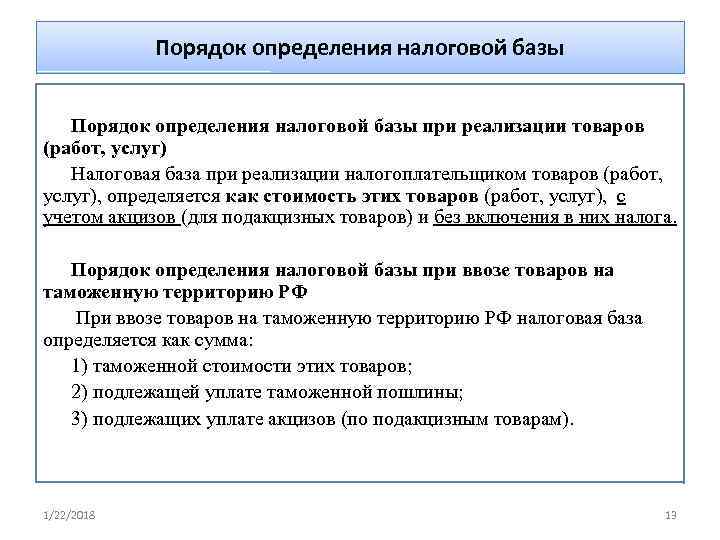 Порядок определения налоговой базы

Порядок определения налоговой базы при реализации товаров (работ, услуг)

Налоговая база при реализации налогоплательщиком товаров (работ, услуг), определяется как стоимость этих товаров (работ, услуг), с учетом акцизов (для подакцизных товаров) и без включения в них налога.

Порядок определения налоговой базы при ввозе товаров на таможенную территорию РФ

При ввозе товаров на таможенную территорию РФ налоговая база определяется как сумма:

1) таможенной стоимости этих товаров;

2) подлежащей уплате таможенной пошлины;

3) подлежащих уплате акцизов (по подакцизным товарам).

1/22/2018

13